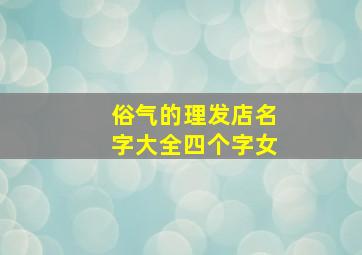 俗气的理发店名字大全四个字女